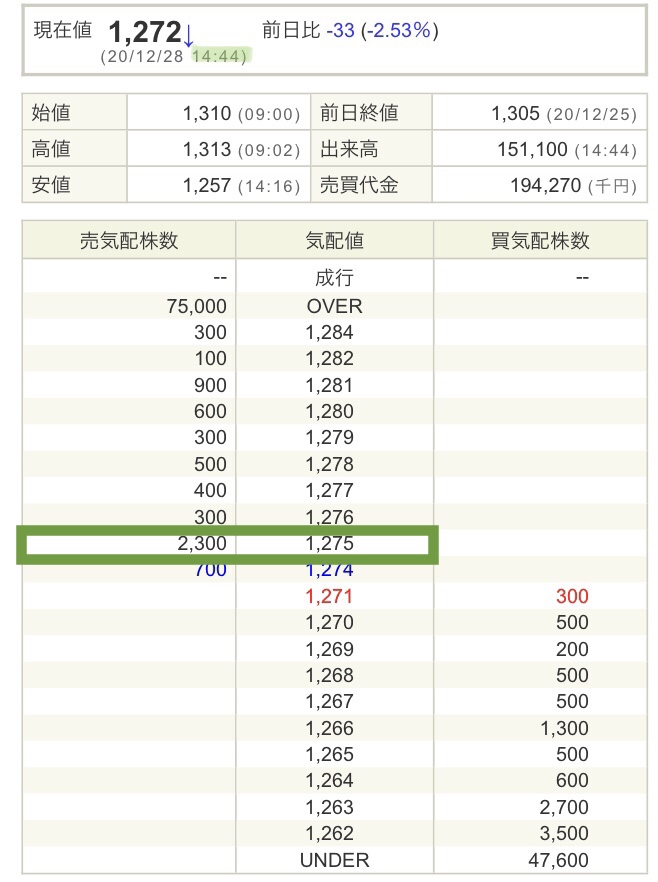 現在値 1,272↓ 前日比 -33 (-2.53%)
(20/12/28 14:44)

| 始値 | 1,310 (09:00) | 前日終値 | 1,305 (20/12/25) |
|---|---|---|---|
| 高値 | 1,313 (09:02) | 出来高 | 151,100 (14:44) |
| 安値 | 1,257 (14:16) | 売買代金 | 194,270 (千円) |

| 売気配株数 | 気配値 | 買気配株数 |
|---|---|---|
| -- | 成行 | -- |
| 75,000 | OVER | |
| 300 | 1,284 | |
| 100 | 1,282 | |
| 900 | 1,281 | |
| 600 | 1,280 | |
| 300 | 1,279 | |
| 500 | 1,278 | |
| 400 | 1,277 | |
| 300 | 1,276 | |
| 2,300 | 1,275 | |
| 700 | 1,274 | |
| | 1,271 | 300 |
| | 1,270 | 500 |
| | 1,269 | 200 |
| | 1,268 | 500 |
| | 1,267 | 500 |
| | 1,266 | 1,300 |
| | 1,265 | 500 |
| | 1,264 | 600 |
| | 1,263 | 2,700 |
| | 1,262 | 3,500 |
| | UNDER | 47,600 |